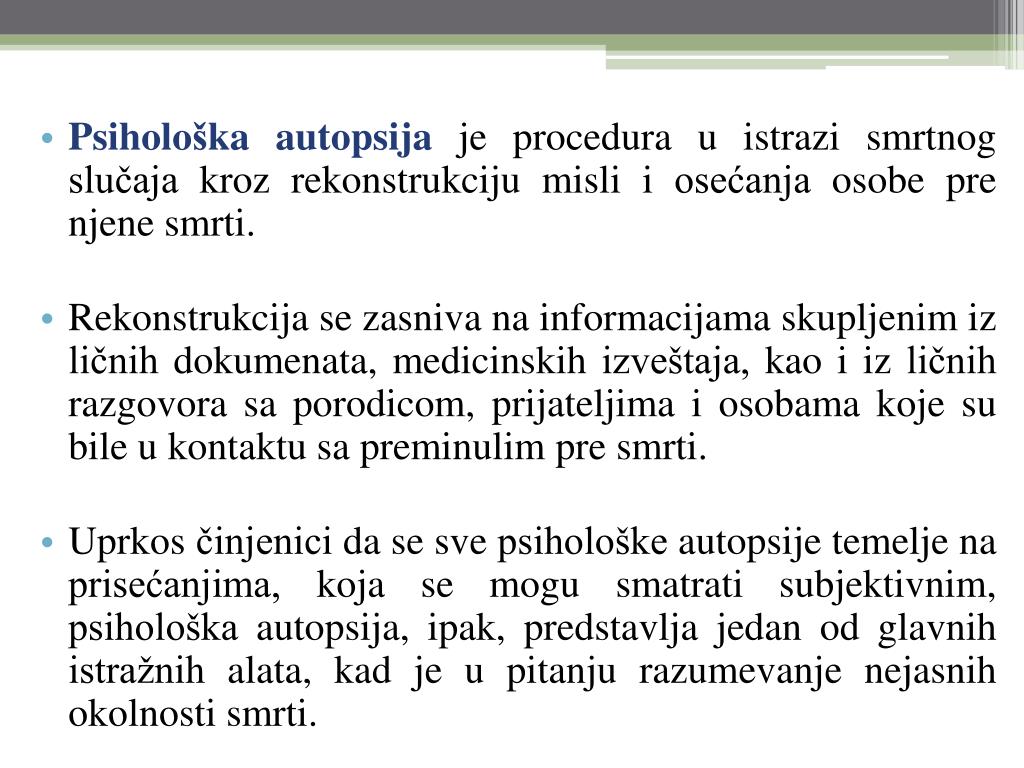 • Psihološka autopsija je procedura u istrazi smrtnog slučaja kroz rekonstrukciju misli i osećanja osobe pre njene smrti.

• Rekonstrukcija se zasniva na informacijama skupljenim iz ličnih dokumenata, medicinskih izveštaja, kao i iz ličnih razgovora sa porodicom, prijateljima i osobama koje su bile u kontaktu sa preminulim pre smrti.

• Uprkos činjenici da se sve psihološke autopsije temelje na prisećanjima, koja se mogu smatrati subjektivnim, psihološka autopsija, ipak, predstavlja jedan od glavnih istražnih alata, kad je u pitanju razumevanje nejasnih okolnosti smrti.